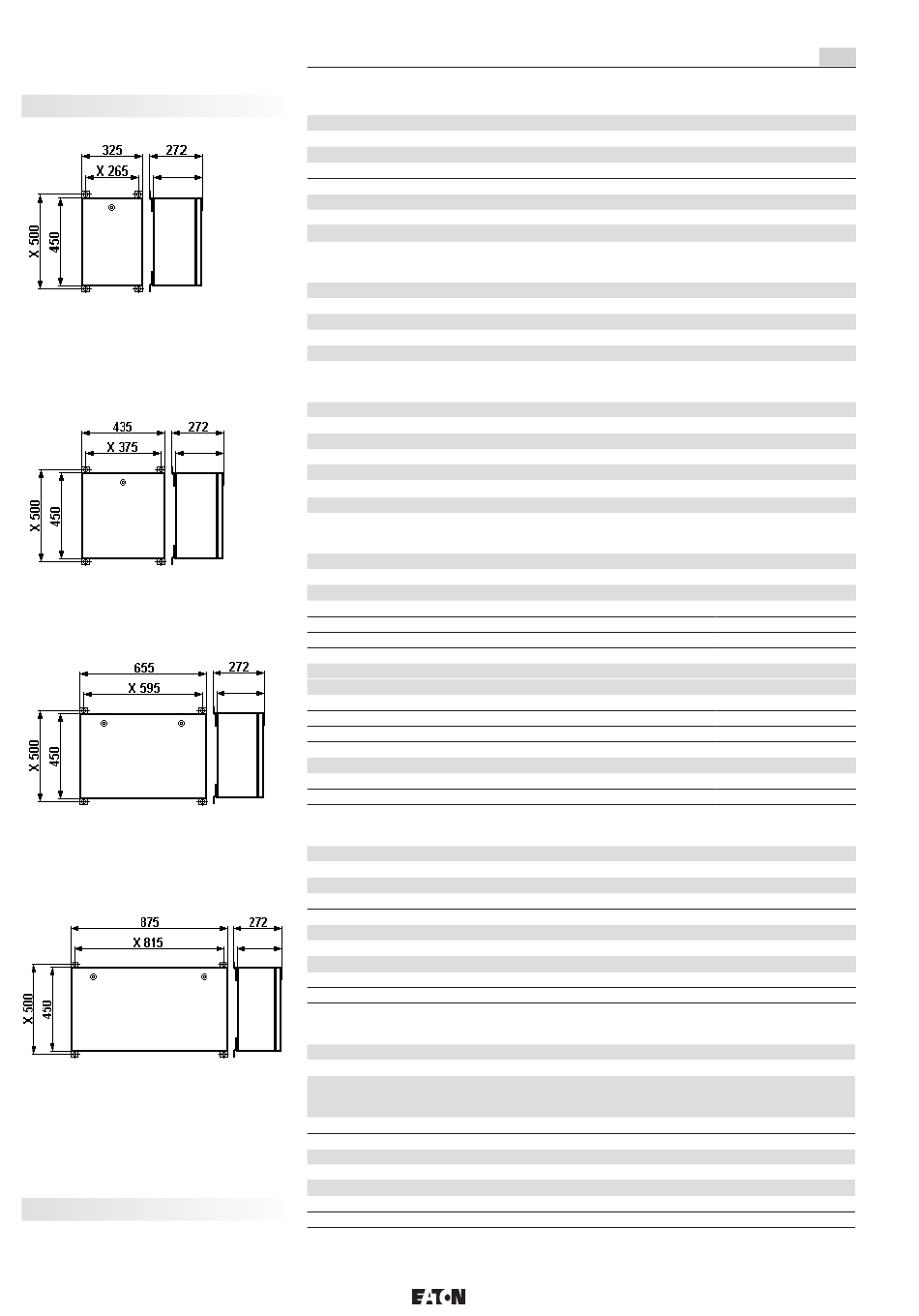 325
272
X 265
X 500
450

435
272
X 375
X 500
450

655
272
X 595
X 500
450

875
272
X 815
X 500
450

EATON